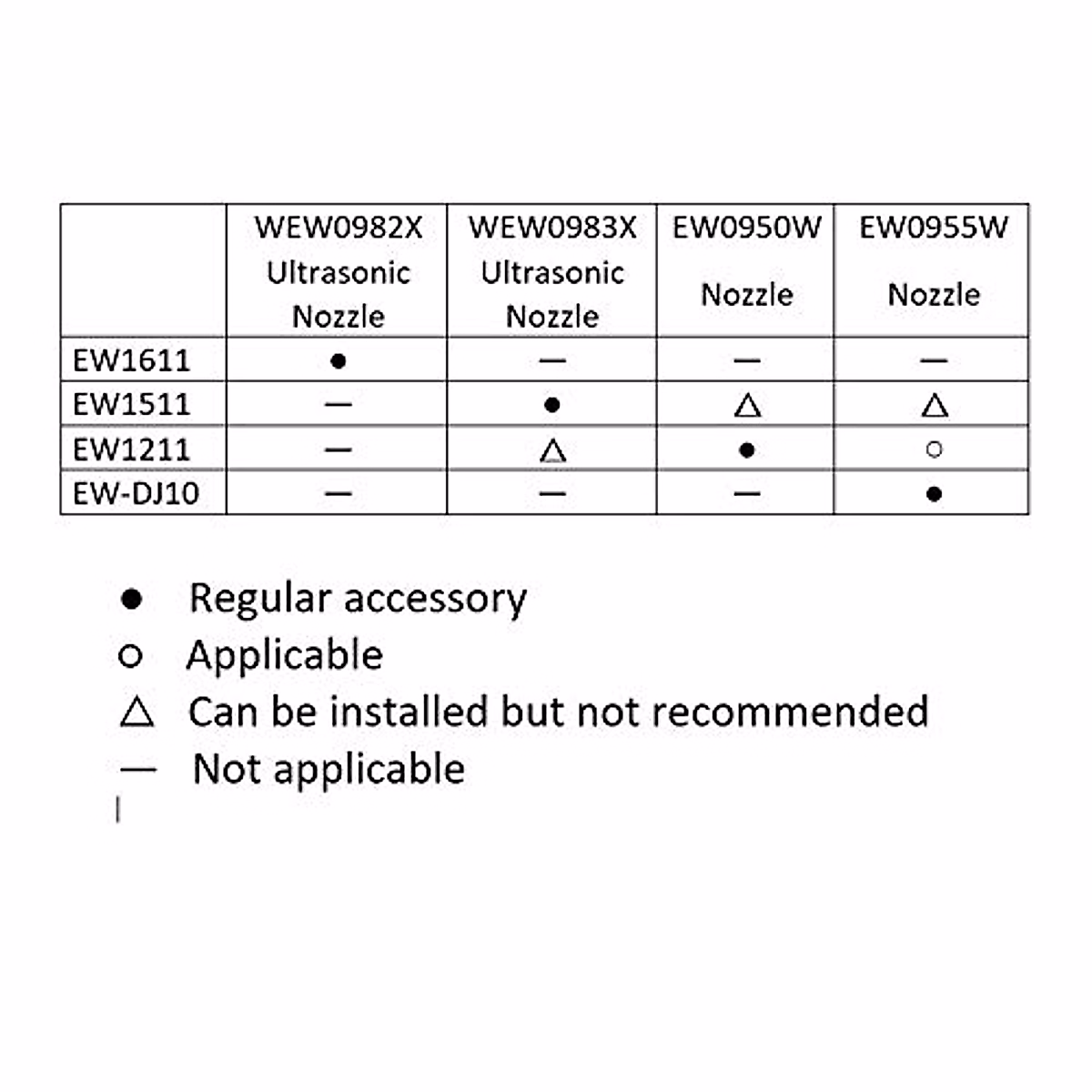 | | WEW0982X Ultrasonic Nozzle | WEW0983X Ultrasonic Nozzle | EW0950W Nozzle | EW0955W Nozzle |
|---|---|---|---|---|
| EW1611 | ● | — | — | — |
| EW1511 | — | ● | △ | △ |
| EW1211 | — | △ | ● | ○ |
| EW-DJ10 | — | — | — | ● |

● Regular accessory
○ Applicable
△ Can be installed but not recommended
— Not applicable